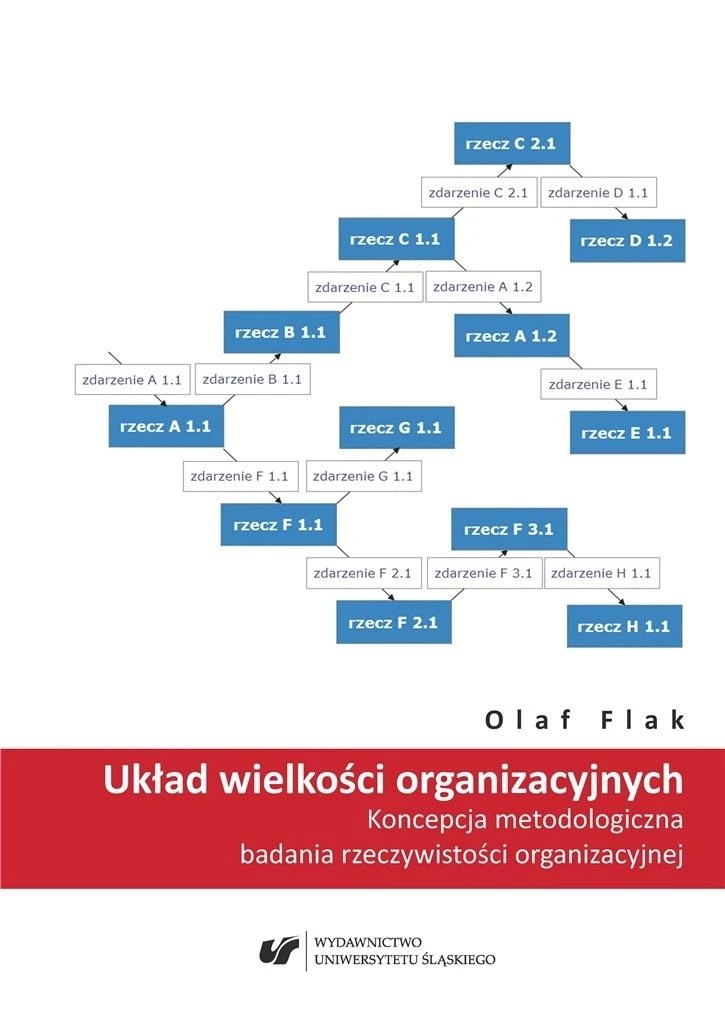 rzecz C 2.1

zdarzenie C 2.1

zdarzenie D 1.1

rzecz C 1.1

rzecz D 1.2

zdarzenie C 1.1

zdarzenie A 1.2

rzecz B 1.1

rzecz A 1.2

zdarzenie A 1.1

zdarzenie B 1.1

zdarzenie E 1.1

rzecz A 1.1

rzecz G 1.1

rzecz E 1.1

zdarzenie F 1.1

zdarzenie G 1.1

rzecz F 1.1

rzecz F 3.1

zdarzenie F 2.1

zdarzenie F 3.1

zdarzenie H 1.1

rzecz F 2.1

rzecz H 1.1

Olaf Flak

Układ wielkości organizacyjnych

Koncepcja metodologiczna badania rzeczywistości organizacyjnej

WYDAWNICTWO
UNIWERSYTETU ŚLĄSKIEGO